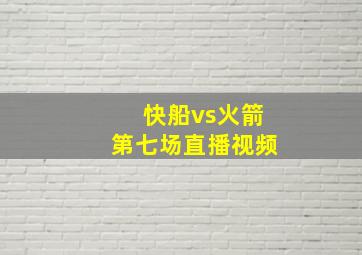 快船vs火箭
第七场直播视频